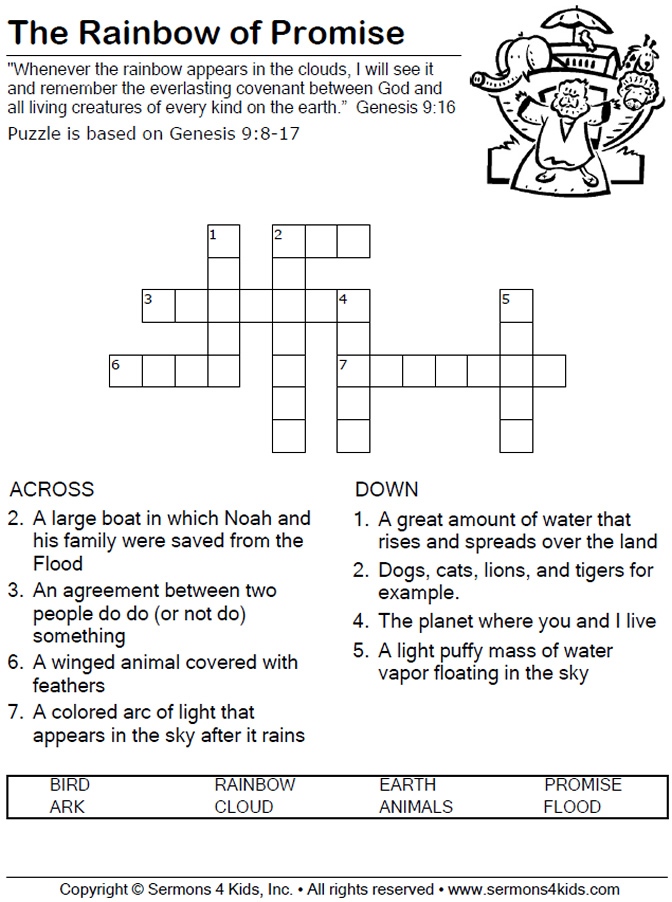 The Rainbow of Promise

"Whenever the rainbow appears in the clouds, I will see it and remember the everlasting covenant between God and all living creatures of every kind on the earth." Genesis 9:16

Puzzle is based on Genesis 9:8-17

1 2 3 4 5 6 7

ACROSS
2. A large boat in which Noah and his family were saved from the Flood
3. An agreement between two people do do (or not do) something
6. A winged animal covered with feathers
7. A colored arc of light that appears in the sky after it rains

DOWN
1. A great amount of water that rises and spreads over the land
2. Dogs, cats, lions, and tigers for example.
4. The planet where you and I live
5. A light puffy mass of water vapor floating in the sky

| BIRD | RAINBOW | EARTH | PROMISE |
|---|---|---|---|
| ARK | CLOUD | ANIMALS | FLOOD |

Copyright © Sermons 4 Kids, Inc. • All rights reserved • www.sermons4kids.com